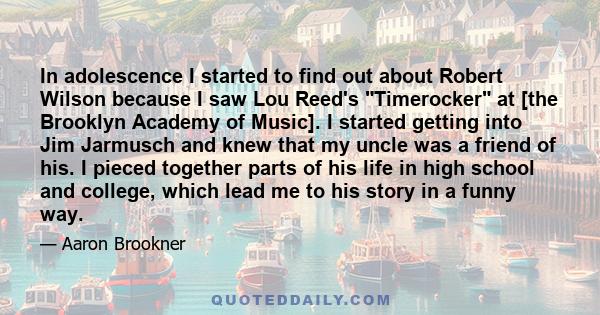 In adolescence I started to find out about Robert Wilson because I saw Lou Reed's "Timerocker" at [the Brooklyn Academy of Music]. I started getting into Jim Jarmusch and knew that my uncle was a friend of his. I pieced together parts of his life in high school and college, which lead me to his story in a funny way.

— Aaron Brookner

QUOTEDDAILY.COM